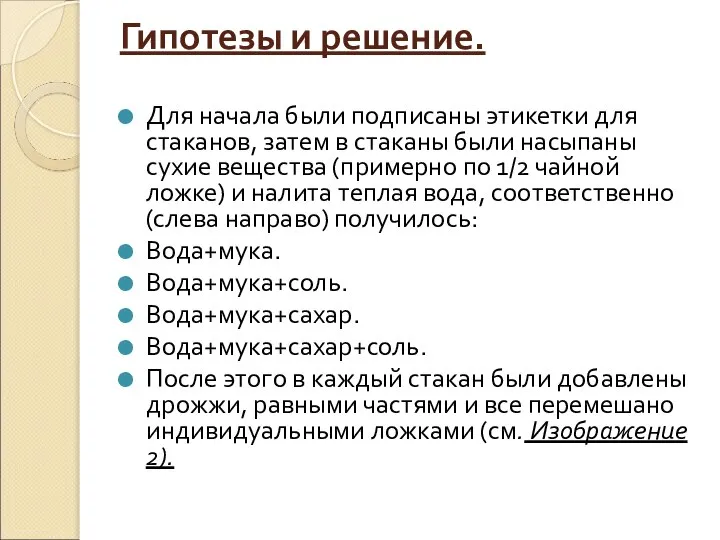 Гипотезы и решение.

Для начала были подписаны этикетки для стаканов, затем в стаканы были насыпаны сухие вещества (примерно по 1/2 чайной ложке) и налита теплая вода, соответственно (слева направо) получилось:

Вода+мука.

Вода+мука+соль.

Вода+мука+сахар.

Вода+мука+сахар+соль.

После этого в каждый стакан были добавлены дрожжи, равными частями и все перемешано индивидуальными ложками (см. Изображение 2).